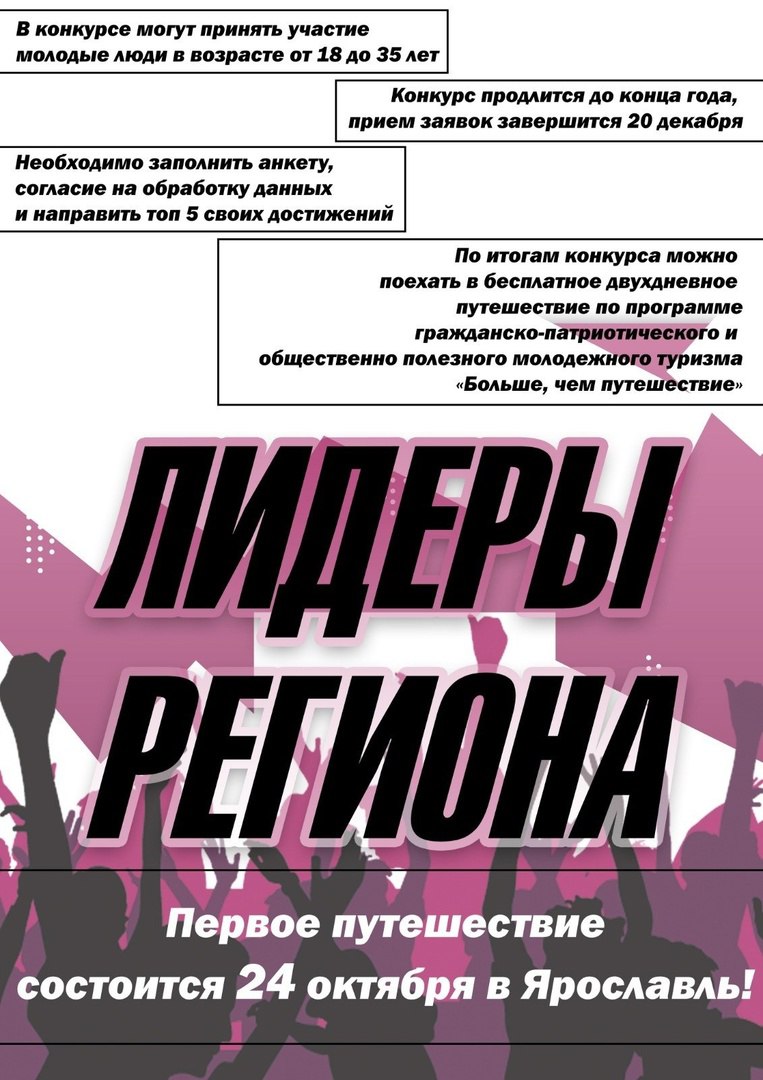 В конкурсе могут принять участие молодые люди в возрасте от 18 до 35 лет

Конкурс продлится до конца года, прием заявок завершится 20 декабря

Необходимо заполнить анкету, согласие на обработку данных и направить топ 5 своих достижений

По итогам конкурса можно поехать в бесплатное двухдневное путешествие по программе гражданско-патриотического и общественно полезного молодежного туризма «Больше, чем путешествие»

ЛИДЕРЫ РЕГИОНА

Первое путешествие состоится 24 октября в Ярославль!